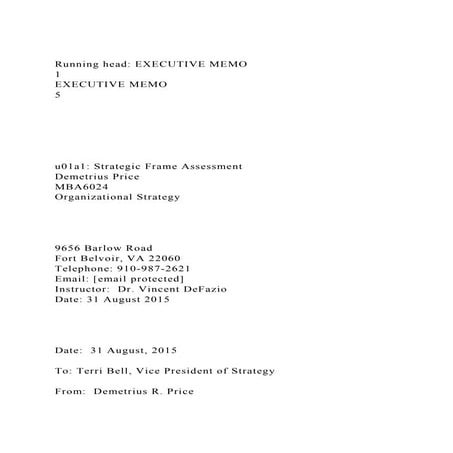 Running head: EXECUTIVE MEMO
1
EXECUTIVE MEMO
5

u01a1: Strategic Frame Assessment
Demetrius Price
MBA6024
Organizational Strategy

9656 Barlow Road
Fort Belvoir, VA 22060
Telephone: 910-987-2621
Email: [email protected]
Instructor: Dr. Vincent DeFazio
Date: 31 August 2015

Date: 31 August, 2015

To: Terri Bell, Vice President of Strategy

From: Demetrius R. Price